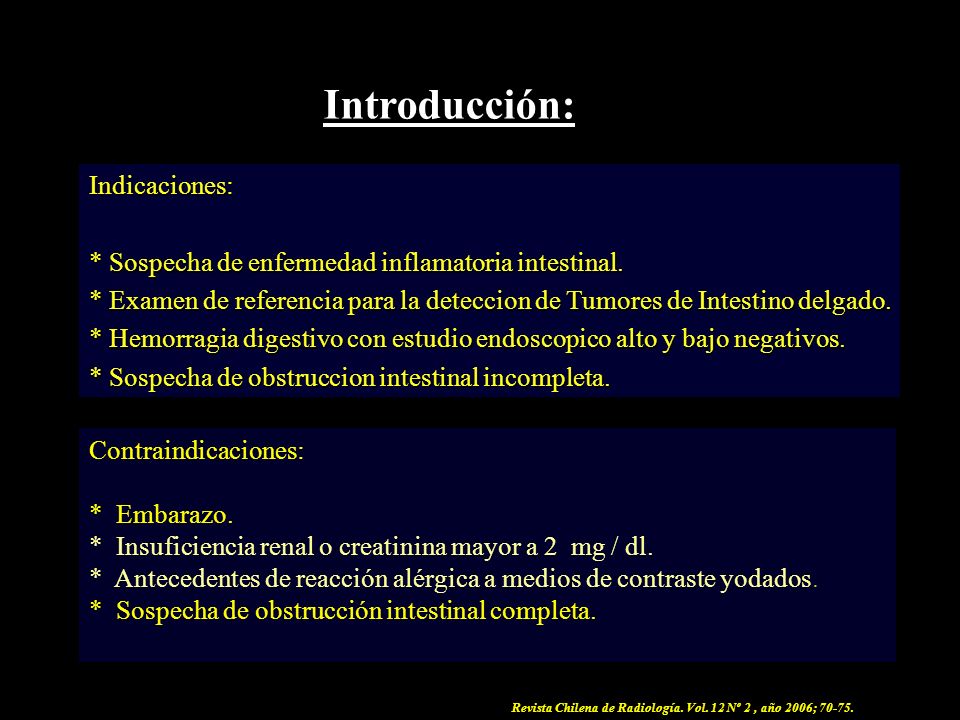 Introducción:

Indicaciones:

* Sospecha de enfermedad inflamatoria intestinal.
* Examen de referencia para la deteccion de Tumores de Intestino delgado.
* Hemorragia digestivo con estudio endoscopico alto y bajo negativos.
* Sospecha de obstruccion intestinal incompleta.

Contraindicaciones:

* Embarazo.
* Insuficiencia renal o creatinina mayor a 2 mg / dl.
* Antecedentes de reacción alérgica a medios de contraste yodados.
* Sospecha de obstrucción intestinal completa.

Revista Chilena de Radiología. Vol. 12 Nº 2 , año 2006; 70-75.